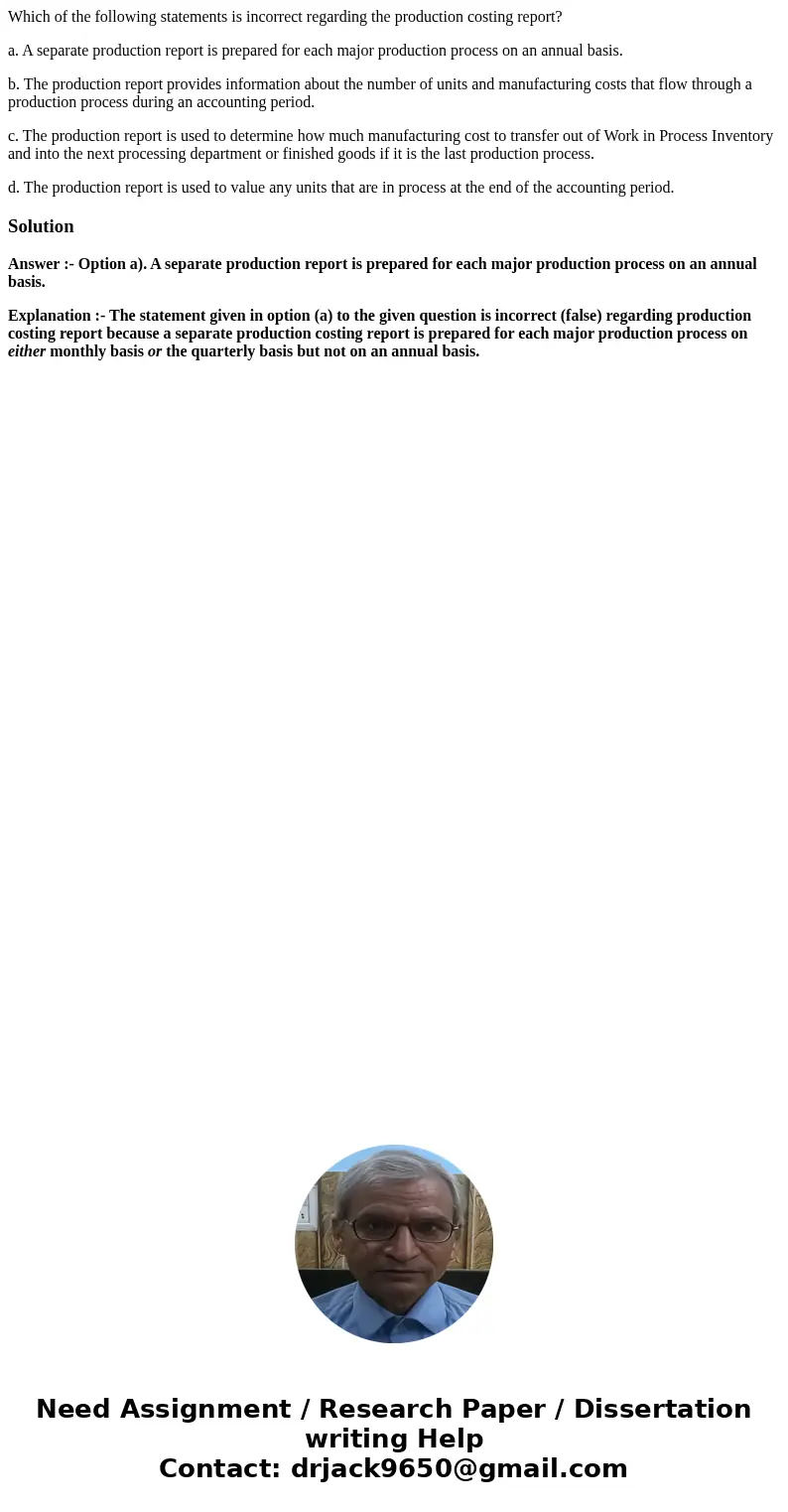 Which of the following statements is incorrect regarding the production costing report?

a. A separate production report is prepared for each major production process on an annual basis.

b. The production report provides information about the number of units and manufacturing costs that flow through a production process during an accounting period.

c. The production report is used to determine how much manufacturing cost to transfer out of Work in Process Inventory and into the next processing department or finished goods if it is the last production process.

d. The production report is used to value any units that are in process at the end of the accounting period.

Solution

Answer :- Option a). A separate production report is prepared for each major production process on an annual basis.

Explanation :- The statement given in option (a) to the given question is incorrect (false) regarding production costing report because a separate production costing report is prepared for each major production process on either monthly basis or the quarterly basis but not on an annual basis.

Need Assignment / Research Paper / Dissertation writing Help
Contact: drjack9650@gmail.com